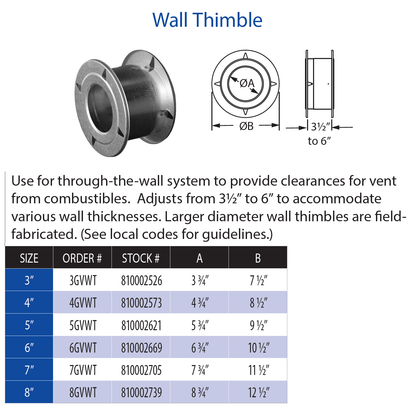 Wall Thimble

ØA

ØB

3½″ to 6″

Use for through-the-wall system to provide clearances for vent from combustibles. Adjusts from 3½″ to 6″ to accommodate various wall thicknesses. Larger diameter wall thimbles are field-fabricated. (See local codes for guidelines.)

| SIZE | ORDER # | STOCK # | A | B |
|---|---|---|---|---|
| 3″ | 3GVWT | 810002526 | 3 ¾″ | 7 ½″ |
| 4″ | 4GVWT | 810002573 | 4 ¾″ | 8 ½″ |
| 5″ | 5GVWT | 810002621 | 5 ¾″ | 9 ½″ |
| 6″ | 6GVWT | 810002669 | 6 ¾″ | 10 ½″ |
| 7″ | 7GVWT | 810002705 | 7 ¾″ | 11 ½″ |
| 8″ | 8GVWT | 810002739 | 8 ¾″ | 12 ½″ |